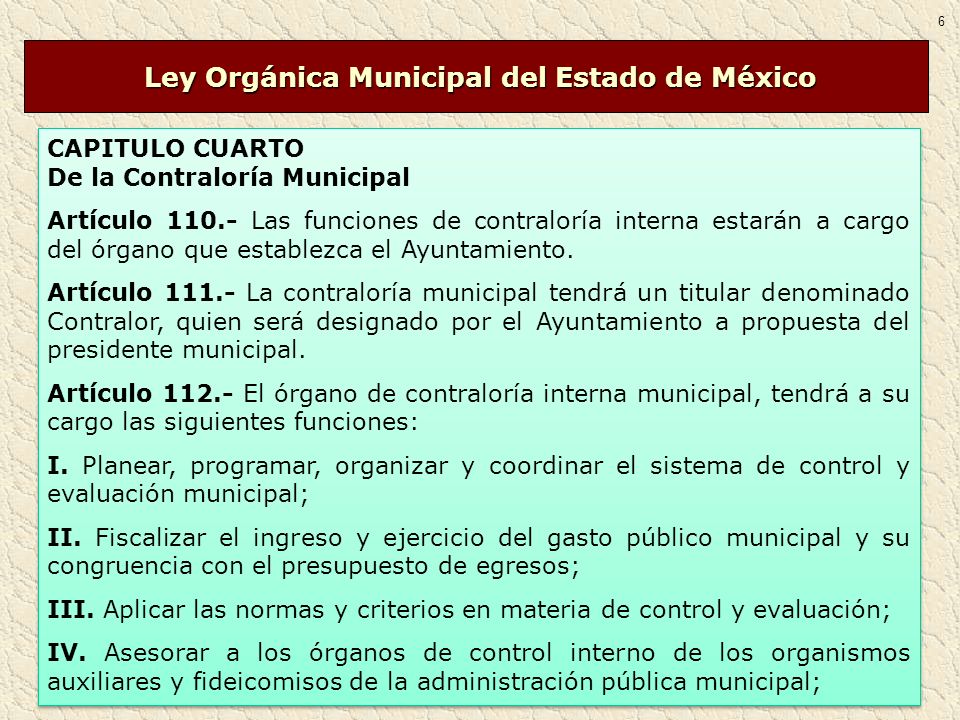 6

Ley Orgánica Municipal del Estado de México

CAPITULO CUARTO
De la Contraloría Municipal

Artículo 110.- Las funciones de contraloría interna estarán a cargo del órgano que establezca el Ayuntamiento.

Artículo 111.- La contraloría municipal tendrá un titular denominado Contralor, quien será designado por el Ayuntamiento a propuesta del presidente municipal.

Artículo 112.- El órgano de contraloría interna municipal, tendrá a su cargo las siguientes funciones:

I. Planear, programar, organizar y coordinar el sistema de control y evaluación municipal;

II. Fiscalizar el ingreso y ejercicio del gasto público municipal y su congruencia con el presupuesto de egresos;

III. Aplicar las normas y criterios en materia de control y evaluación;

IV. Asesorar a los órganos de control interno de los organismos auxiliares y fideicomisos de la administración pública municipal;